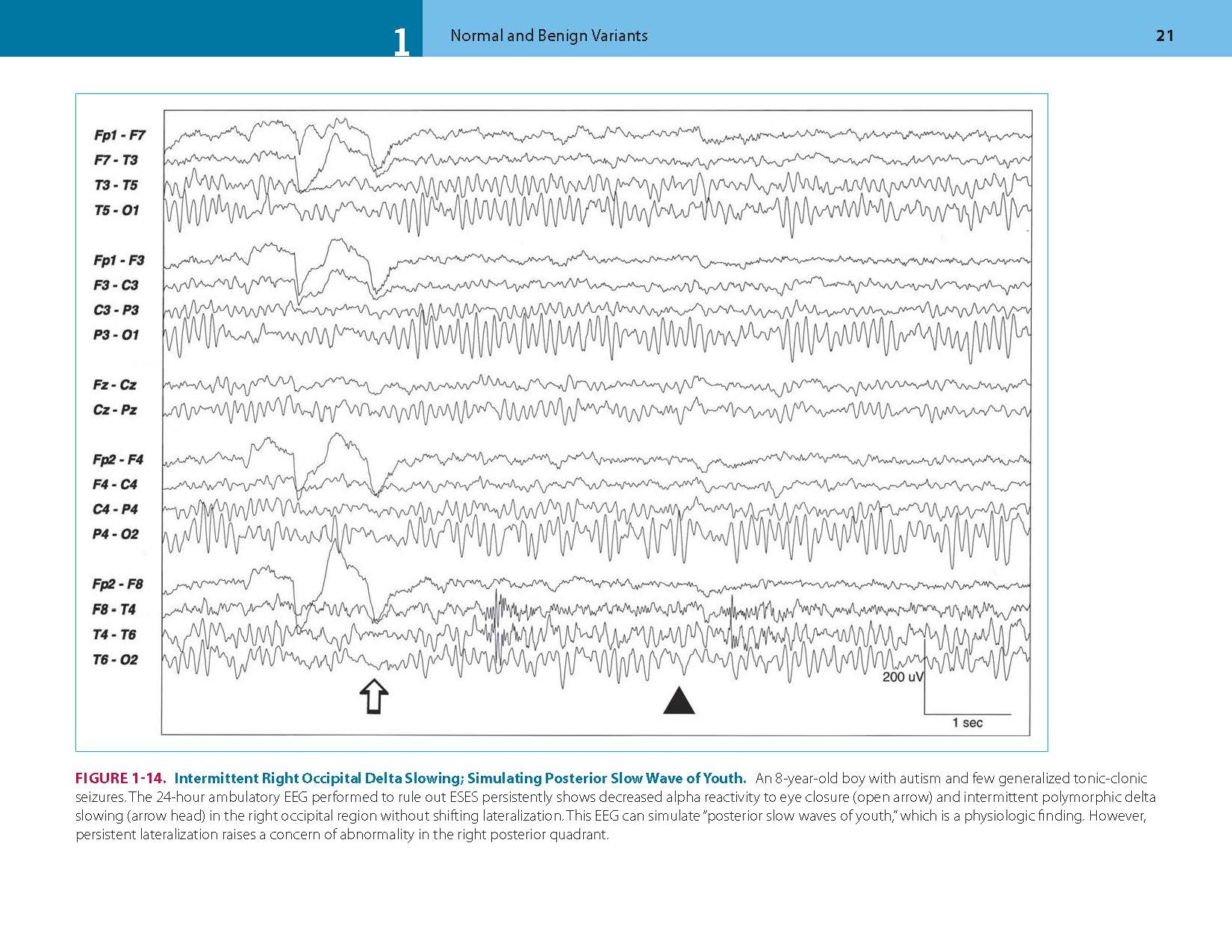 1 Normal and Benign Variants 21

Fp1 - F7
F7 - T3
T3 - T5
T5 - O1

Fp1 - F3
F3 - C3
C3 - P3
P3 - O1

Fz - Cz
Cz - Pz

Fp2 - F4
F4 - C4
C4 - P4
P4 - O2

Fp2 - F8
F8 - T4
T4 - T6
T6 - O2

200 uV
1 sec

FIGURE 1-14. Intermittent Right Occipital Delta Slowing; Simulating Posterior Slow Wave of Youth. An 8-year-old boy with autism and few generalized tonic-clonic seizures. The 24-hour ambulatory EEG performed to rule out ESES persistently shows decreased alpha reactivity to eye closure (open arrow) and intermittent polymorphic delta slowing (arrow head) in the right occipital region without shifting lateralization. This EEG can simulate "posterior slow waves of youth," which is a physiologic finding. However, persistent lateralization raises a concern of abnormality in the right posterior quadrant.